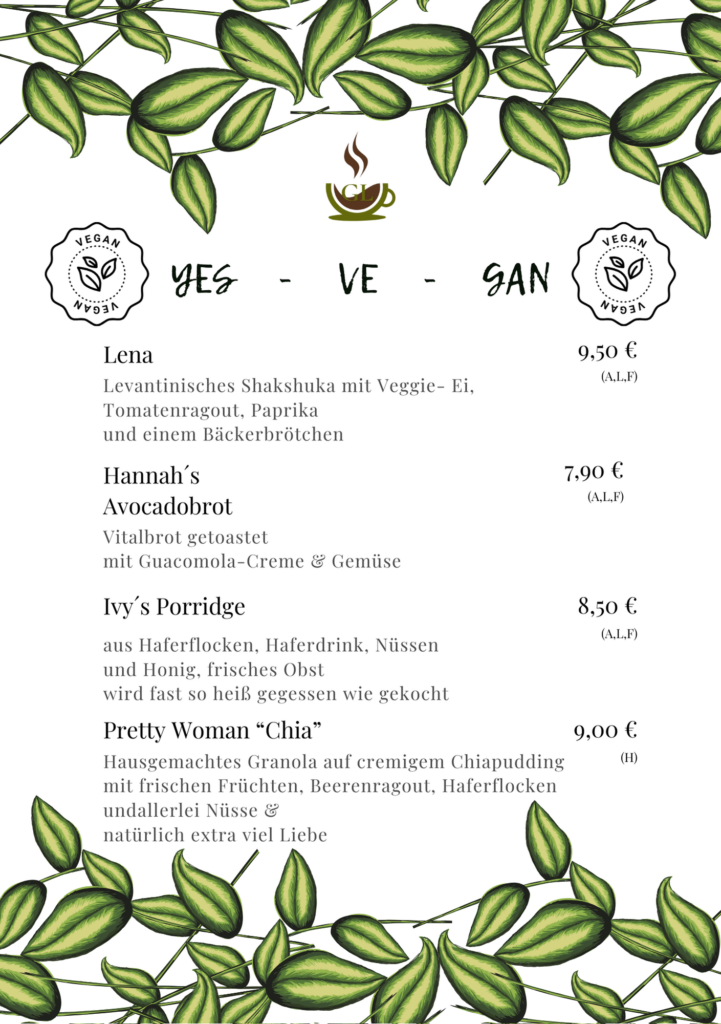 GL

VEGAN VEGAN

YES - VE - GAN

VEGAN VEGAN

Lena
9,50 €
(A,L,F)
Levantinisches Shakshuka mit Veggie- Ei, Tomatenragout, Paprika und einem Bäckerbrötchen

Hannah´s Avocadobrot
7,90 €
(A,L,F)
Vitalbrot getoastet mit Guacomola-Creme & Gemüse

Ivy´s Porridge
8,50 €
(A,L,F)
aus Haferflocken, Haferdrink, Nüssen und Honig, frisches Obst wird fast so heiß gegessen wie gekocht

Pretty Woman “Chia”
9,00 €
(H)
Hausgemachtes Granola auf cremigem Chiapudding mit frischen Früchten, Beerenragout, Haferflocken undallerlei Nüsse & natürlich extra viel Liebe